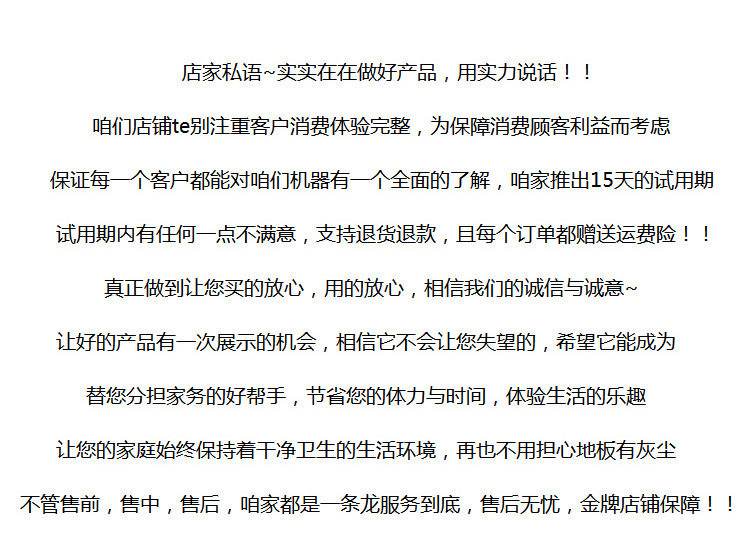 店家私语~实实在在做好产品，用实力说话！！

咱们店铺te别注重客户消费体验完整，为保障消费顾客利益而考虑

保证每一个客户都能对咱们机器有一个全面的了解，咱家推出15天的试用期

试用期内有任何一点不满意，支持退货退款，且每个订单都赠送运费险！！

真正做到让您买的放心，用的放心，相信我们的诚信与诚意~

让好的产品有一次展示的机会，相信它不会让您失望的，希望它能成为

替您分担家务的好帮手，节省您的体力与时间，体验生活的乐趣

让您的家庭始终保持着干净卫生的生活环境，再也不用担心地板有灰尘

不管售前，售中，售后，咱家都是一条龙服务到底，售后无忧，金牌店铺保障！！